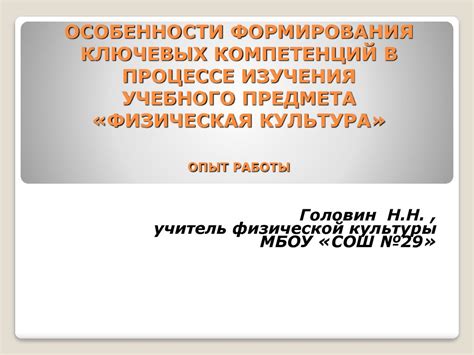 ОСОБЕННОСТИ ФОРМИРОВАНИЯ КЛЮЧЕВЫХ КОМПЕТЕНЦИЙ В ПРОЦЕССЕ ИЗУЧЕНИЯ УЧЕБНОГО ПРЕДМЕТА «ФИЗИЧЕСКАЯ КУЛЬТУРА»

ОПЫТ РАБОТЫ

Головин Н.Н. ,
учитель физической культуры
МБОУ «СОШ №29»